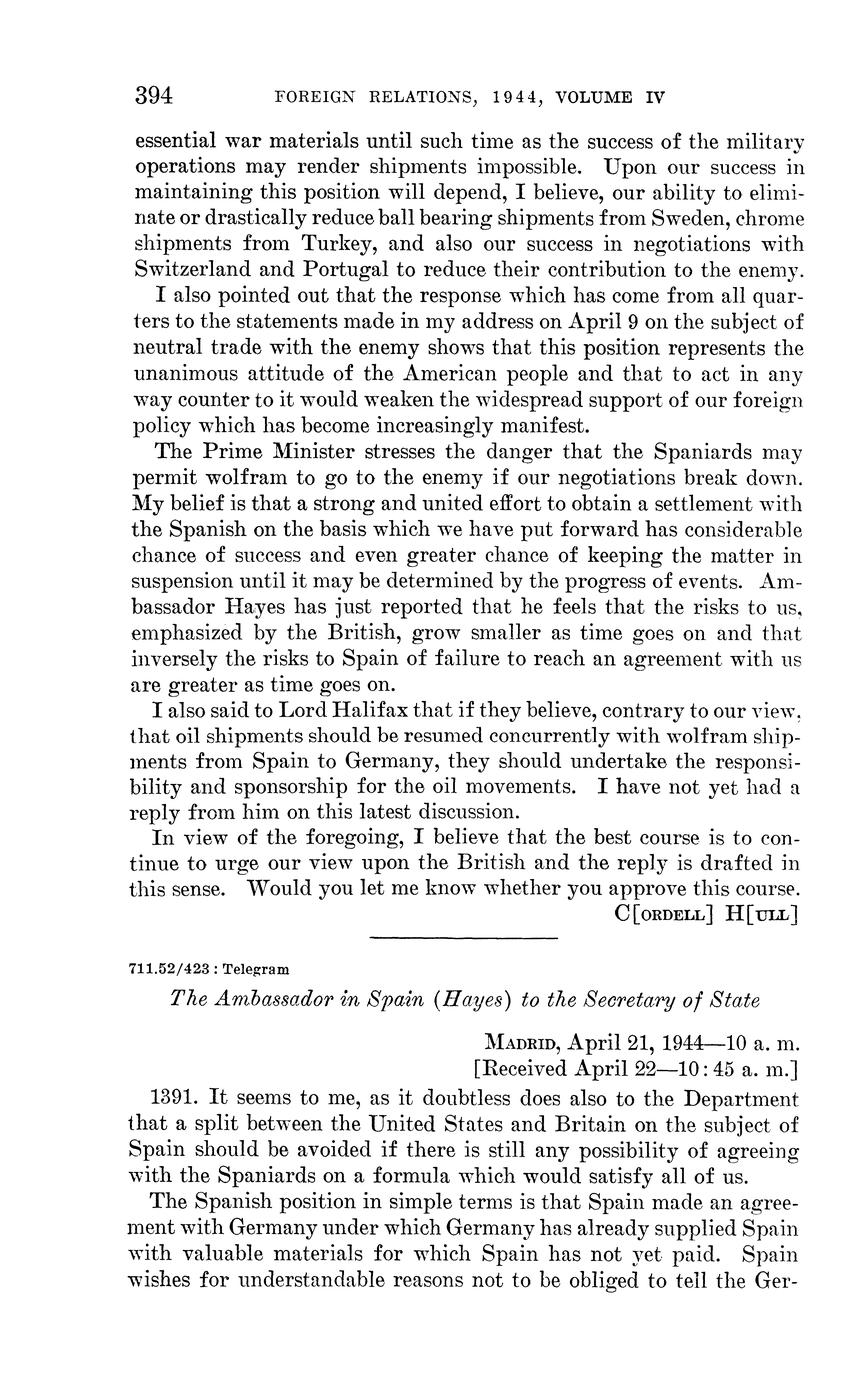 394 FOREIGN RELATIONS, 1944, VOLUME IV

essential war materials until such time as the success of the military operations may render shipments impossible. Upon our success in maintaining this position will depend, I believe, our ability to eliminate or drastically reduce ball bearing shipments from Sweden, chrome shipments from Turkey, and also our success in negotiations with Switzerland and Portugal to reduce their contribution to the enemy.

I also pointed out that the response which has come from all quarters to the statements made in my address on April 9 on the subject of neutral trade with the enemy shows that this position represents the unanimous attitude of the American people and that to act in any way counter to it would weaken the widespread support of our foreign policy which has become increasingly manifest.

The Prime Minister stresses the danger that the Spaniards may permit wolfram to go to the enemy if our negotiations break down. My belief is that a strong and united effort to obtain a settlement with the Spanish on the basis which we have put forward has considerable chance of success and even greater chance of keeping the matter in suspension until it may be determined by the progress of events. Ambassador Hayes has just reported that he feels that the risks to us, emphasized by the British, grow smaller as time goes on and that inversely the risks to Spain of failure to reach an agreement with us are greater as time goes on.

I also said to Lord Halifax that if they believe, contrary to our view, that oil shipments should be resumed concurrently with wolfram shipments from Spain to Germany, they should undertake the responsibility and sponsorship for the oil movements. I have not yet had a reply from him on this latest discussion.

In view of the foregoing, I believe that the best course is to continue to urge our view upon the British and the reply is drafted in this sense. Would you let me know whether you approve this course.

C[ORDELL] H[ULL]

711.52/423 : Telegram

The Ambassador in Spain (Hayes) to the Secretary of State

MADRID, April 21, 1944—10 a. m.
[Received April 22—10:45 a. m.]

1391. It seems to me, as it doubtless does also to the Department that a split between the United States and Britain on the subject of Spain should be avoided if there is still any possibility of agreeing with the Spaniards on a formula which would satisfy all of us.

The Spanish position in simple terms is that Spain made an agreement with Germany under which Germany has already supplied Spain with valuable materials for which Spain has not yet paid. Spain wishes for understandable reasons not to be obliged to tell the Ger-